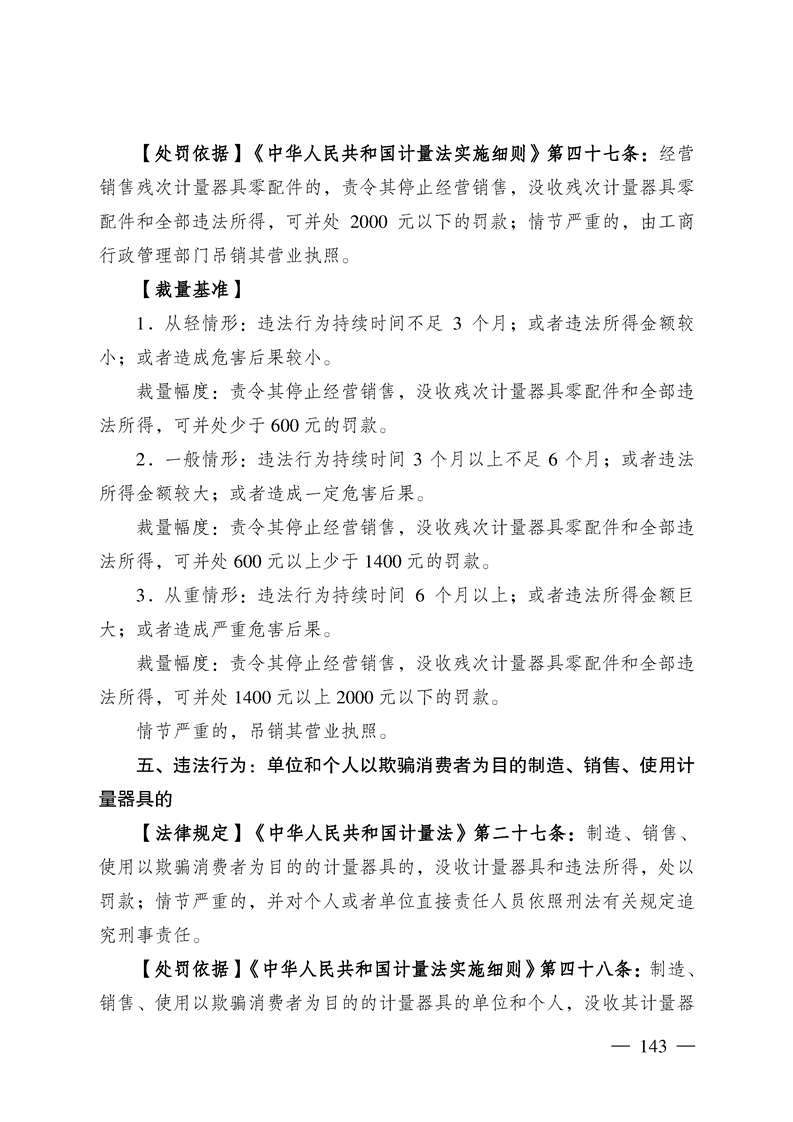 【处罚依据】《中华人民共和国计量法实施细则》第四十七条：经营销售残次计量器具零配件的，责令其停止经营销售，没收残次计量器具零配件和全部违法所得，可并处 2000 元以下的罚款；情节严重的，由工商行政管理部门吊销其营业执照。

【裁量基准】

1．从轻情形：违法行为持续时间不足 3 个月；或者违法所得金额较小；或者造成危害后果较小。

裁量幅度：责令其停止经营销售，没收残次计量器具零配件和全部违法所得，可并处少于 600 元的罚款。

2．一般情形：违法行为持续时间 3 个月以上不足 6 个月；或者违法所得金额较大；或者造成一定危害后果。

裁量幅度：责令其停止经营销售，没收残次计量器具零配件和全部违法所得，可并处 600 元以上少于 1400 元的罚款。

3．从重情形：违法行为持续时间 6 个月以上；或者违法所得金额巨大；或者造成严重危害后果。

裁量幅度：责令其停止经营销售，没收残次计量器具零配件和全部违法所得，可并处 1400 元以上 2000 元以下的罚款。

情节严重的，吊销其营业执照。

五、违法行为：单位和个人以欺骗消费者为目的制造、销售、使用计量器具的

【法律规定】《中华人民共和国计量法》第二十七条：制造、销售、使用以欺骗消费者为目的的计量器具的，没收计量器具和违法所得，处以罚款；情节严重的，并对个人或者单位直接责任人员依照刑法有关规定追究刑事责任。

【处罚依据】《中华人民共和国计量法实施细则》第四十八条：制造、销售、使用以欺骗消费者为目的的计量器具的单位和个人，没收其计量器

— 143 —